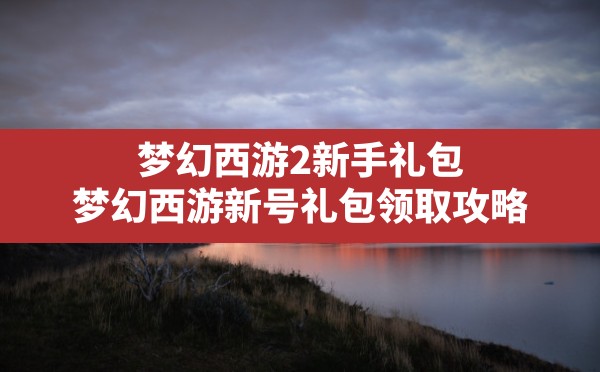 梦幻西游2新手礼包
梦幻西游新号礼包领取攻略